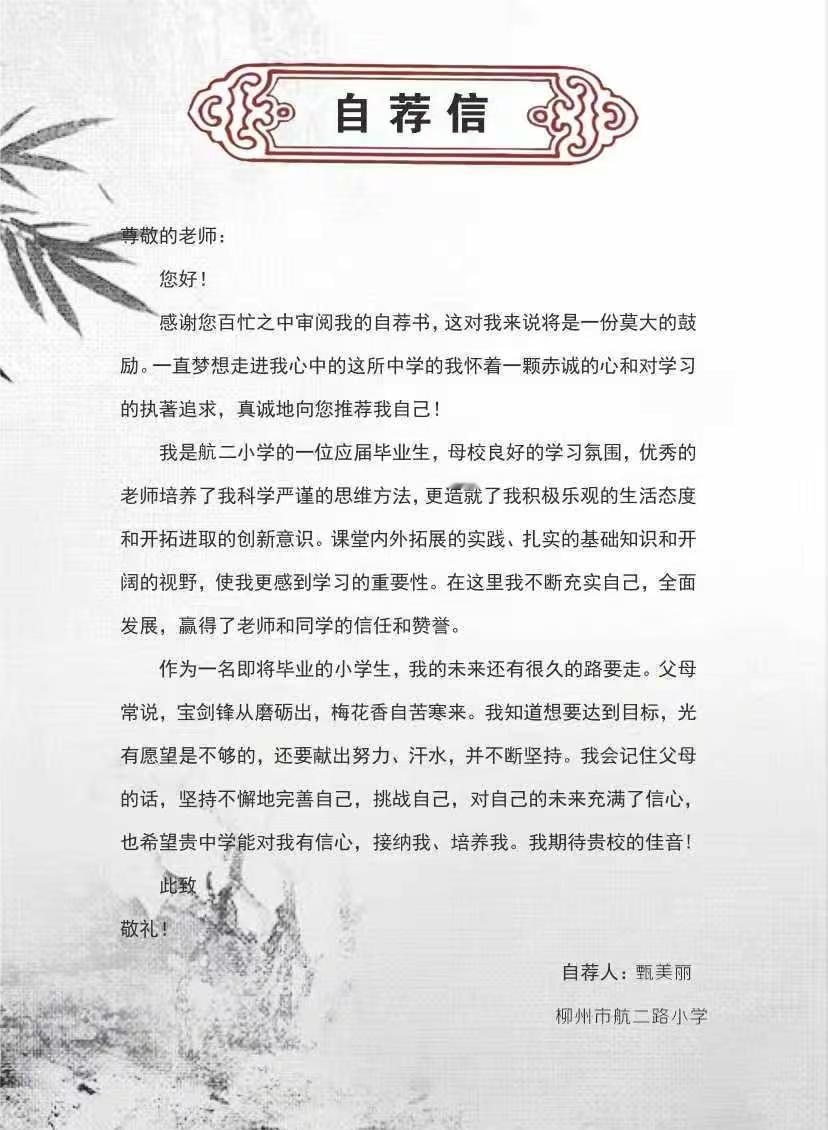 自荐信

尊敬的老师：

您好！

感谢您百忙之中审阅我的自荐书，这对我来说将是一份莫大的鼓励。一直梦想走进我心中的这所中学的我怀着一颗赤诚的心和对学习的执著追求，真诚地向您推荐我自己！

我是航二小学的一位应届毕业生，母校良好的学习氛围，优秀的老师培养了我科学严谨的思维方法，更造就了我积极乐观的生活态度和开拓进取的创新意识。课堂内外拓展的实践、扎实的基础知识和开阔的视野，使我更感到学习的重要性。在这里我不断充实自己，全面发展，赢得了老师和同学的信任和赞誉。

作为一名即将毕业的小学生，我的未来还有很久的路要走。父母常说，宝剑锋从磨砺出，梅花香自苦寒来。我知道想要达到目标，光有愿望是不够的，还要献出努力、汗水，并不断坚持。我会记住父母的话，坚持不懈地完善自己，挑战自己，对自己的未来充满了信心，也希望贵中学能对我有信心，接纳我、培养我。我期待贵校的佳音！

此致

敬礼！

自荐人：甄美丽

柳州市航二路小学